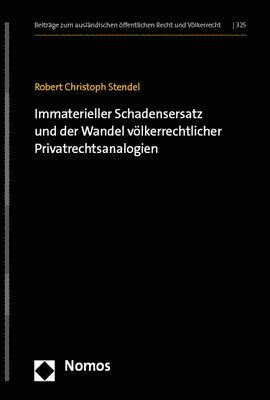 Beiträge zum ausländischen öffentlichen Recht und Völkerrecht | 325

Robert Christoph Stendel

Immaterieller Schadensersatz und der Wandel völkerrechtlicher Privatrechtsanalogien

Nomos